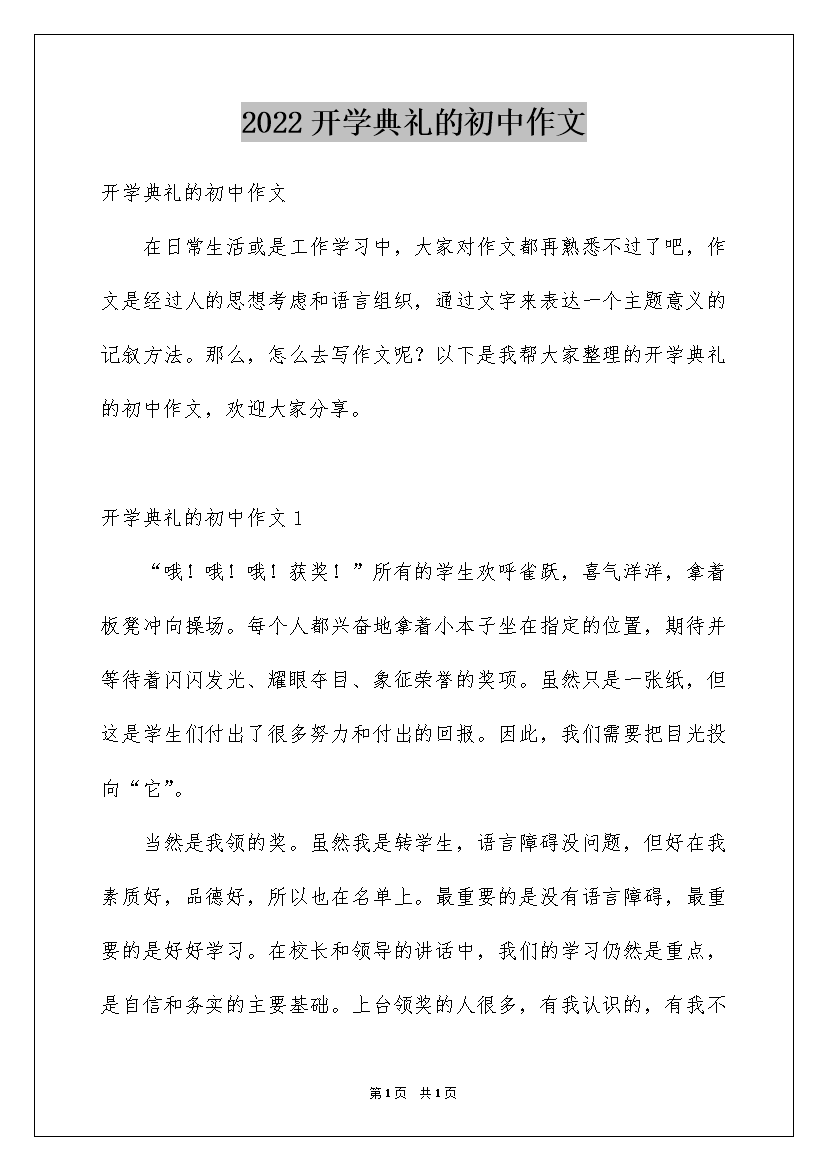 2022开学典礼的初中作文

开学典礼的初中作文

在日常生活或是工作学习中，大家对作文都再熟悉不过了吧，作文是经过人的思想考虑和语言组织，通过文字来表达一个主题意义的记叙方法。那么，怎么去写作文呢？以下是我帮大家整理的开学典礼的初中作文，欢迎大家分享。

开学典礼的初中作文1

“哦！哦！哦！获奖！”所有的学生欢呼雀跃，喜气洋洋，拿着板凳冲向操场。每个人都兴奋地拿着小本子坐在指定的位置，期待并等待着闪闪发光、耀眼夺目、象征荣誉的奖项。虽然只是一张纸，但这是学生们付出了很多努力和付出的回报。因此，我们需要把目光投向“它”。

当然是我领的奖。虽然我是转学生，语言障碍没问题，但好在我素质好，品德好，所以也在名单上。最重要的是没有语言障碍，最重要的是好好学习。在校长和领导的讲话中，我们的学习仍然是重点，是自信和务实的主要基础。上台领奖的人很多，有我认识的，有我不

第1页 共1页